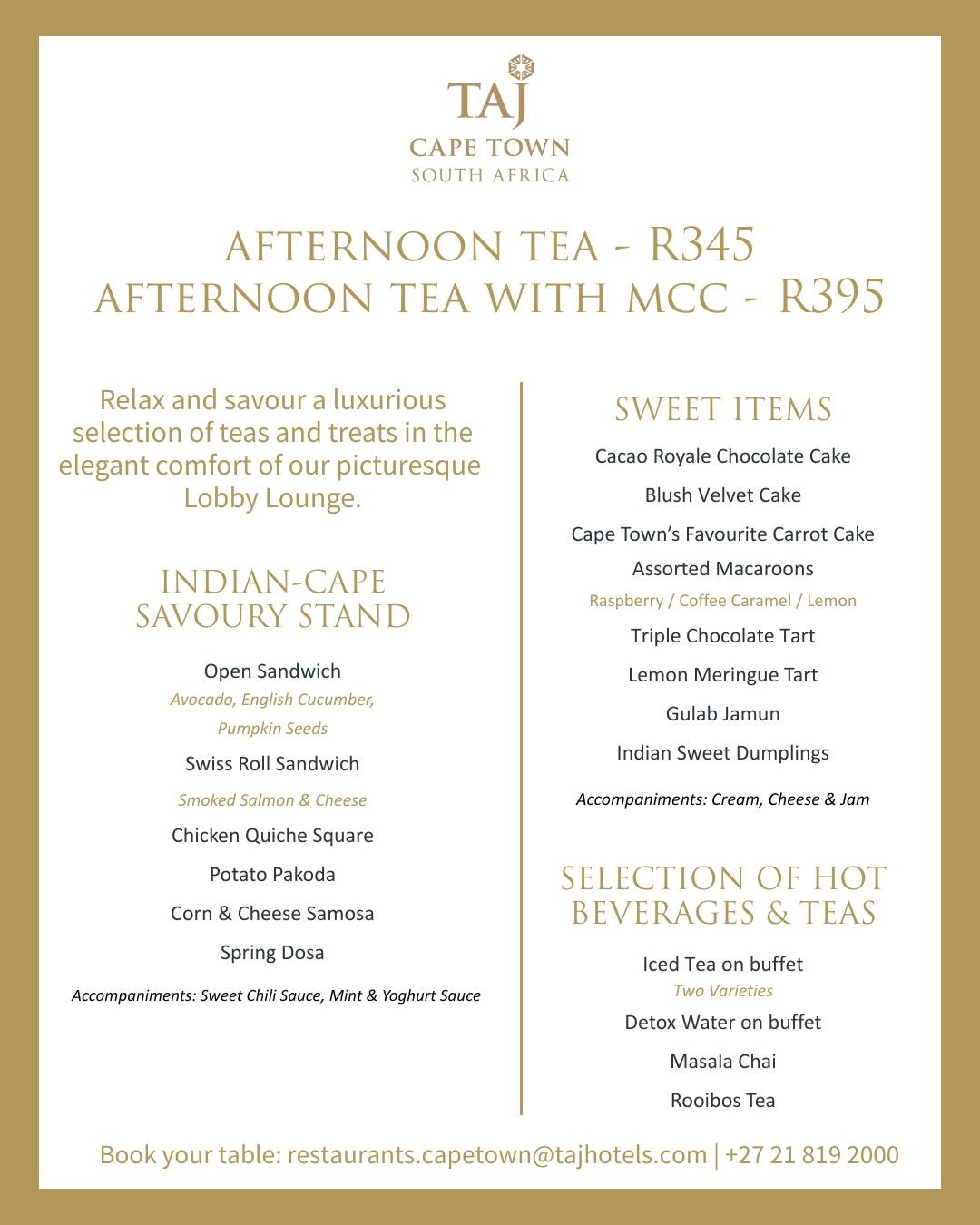 TAJ
CAPE TOWN
SOUTH AFRICA

AFTERNOON TEA - R345
AFTERNOON TEA WITH MCC - R395

Relax and savour a luxurious selection of teas and treats in the elegant comfort of our picturesque Lobby Lounge.

INDIAN-CAPE SAVOURY STAND

Open Sandwich
Avocado, English Cucumber, Pumpkin Seeds
Swiss Roll Sandwich
Smoked Salmon & Cheese
Chicken Quiche Square
Potato Pakoda
Corn & Cheese Samosa
Spring Dosa

Accompaniments: Sweet Chili Sauce, Mint & Yoghurt Sauce

SWEET ITEMS

Cacao Royale Chocolate Cake
Blush Velvet Cake
Cape Town's Favourite Carrot Cake
Assorted Macaroons
Raspberry / Coffee Caramel / Lemon
Triple Chocolate Tart
Lemon Meringue Tart
Gulab Jamun
Indian Sweet Dumplings

Accompaniments: Cream, Cheese & Jam

SELECTION OF HOT BEVERAGES & TEAS

Iced Tea on buffet
Two Varieties
Detox Water on buffet
Masala Chai
Rooibos Tea

Book your table: restaurants.capetown@tajhotels.com | +27 21 819 2000